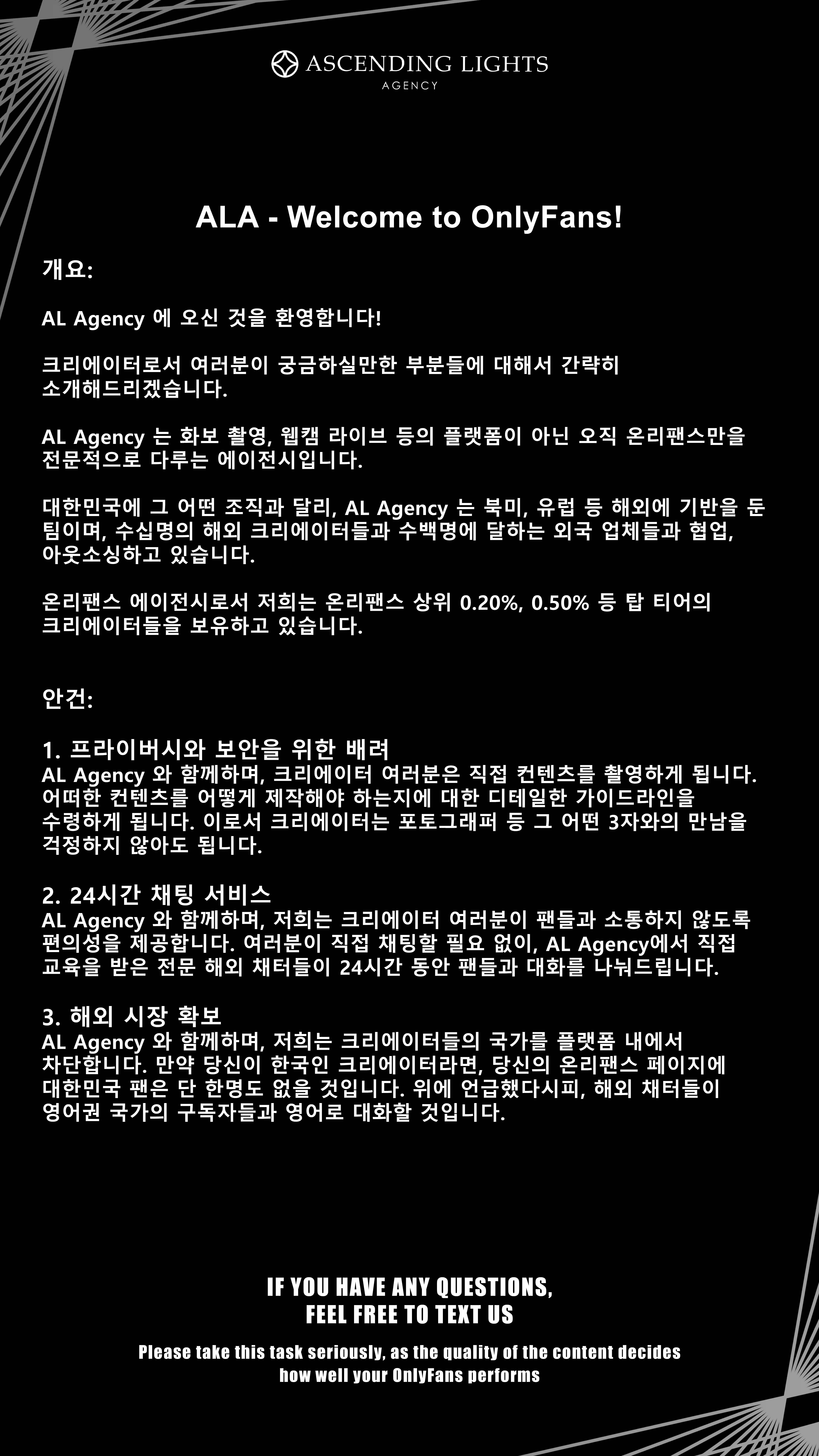 ASCENDING LIGHTS
AGENCY

ALA - Welcome to OnlyFans!

개요:

AL Agency 에 오신 것을 환영합니다!

크리에이터로서 여러분이 궁금하실만한 부분들에 대해서 간략히 소개해드리겠습니다.

AL Agency 는 화보 촬영, 웹캠 라이브 등의 플랫폼이 아닌 오직 온리팬스만을 전문적으로 다루는 에이전시입니다.

대한민국에 그 어떤 조직과 달리, AL Agency 는 북미, 유럽 등 해외에 기반을 둔 팀이며, 수십명의 해외 크리에이터들과 수백명에 달하는 외국 업체들과 협업, 아웃소싱하고 있습니다.

온리팬스 에이전시로서 저희는 온리팬스 상위 0.20%, 0.50% 등 탑 티어의 크리에이터들을 보유하고 있습니다.

안건:

1. 프라이버시와 보안을 위한 배려
AL Agency 와 함께하며, 크리에이터 여러분은 직접 컨텐츠를 촬영하게 됩니다. 어떠한 컨텐츠를 어떻게 제작해야 하는지에 대한 디테일한 가이드라인을 수령하게 됩니다. 이로서 크리에이터는 포토그래퍼 등 그 어떤 3자와의 만남을 걱정하지 않아도 됩니다.

2. 24시간 채팅 서비스
AL Agency 와 함께하며, 저희는 크리에이터 여러분이 팬들과 소통하지 않도록 편의성을 제공합니다. 여러분이 직접 채팅할 필요 없이, AL Agency에서 직접 교육을 받은 전문 해외 채터들이 24시간 동안 팬들과 대화를 나눠드립니다.

3. 해외 시장 확보
AL Agency 와 함께하며, 저희는 크리에이터들의 국가를 플랫폼 내에서 차단합니다. 만약 당신이 한국인 크리에이터라면, 당신의 온리팬스 페이지에 대한민국 팬은 단 한명도 없을 것입니다. 위에 언급했다시피, 해외 채터들이 영어권 국가의 구독자들과 영어로 대화할 것입니다.

IF YOU HAVE ANY QUESTIONS, FEEL FREE TO TEXT US

Please take this task seriously, as the quality of the content decides how well your OnlyFans performs